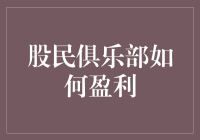 股民俱乐部如何盈利